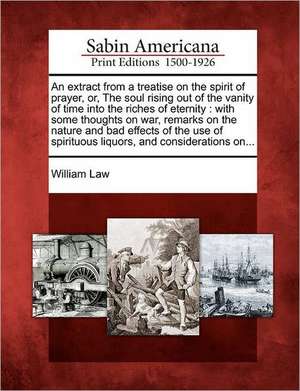 Sabin Americana
Print Editions 1500-1926

An extract from a treatise on the spirit of prayer, or, The soul rising out of the vanity of time into the riches of eternity : with some thoughts on war, remarks on the nature and bad effects of the use of spirituous liquors, and considerations on...

William Law